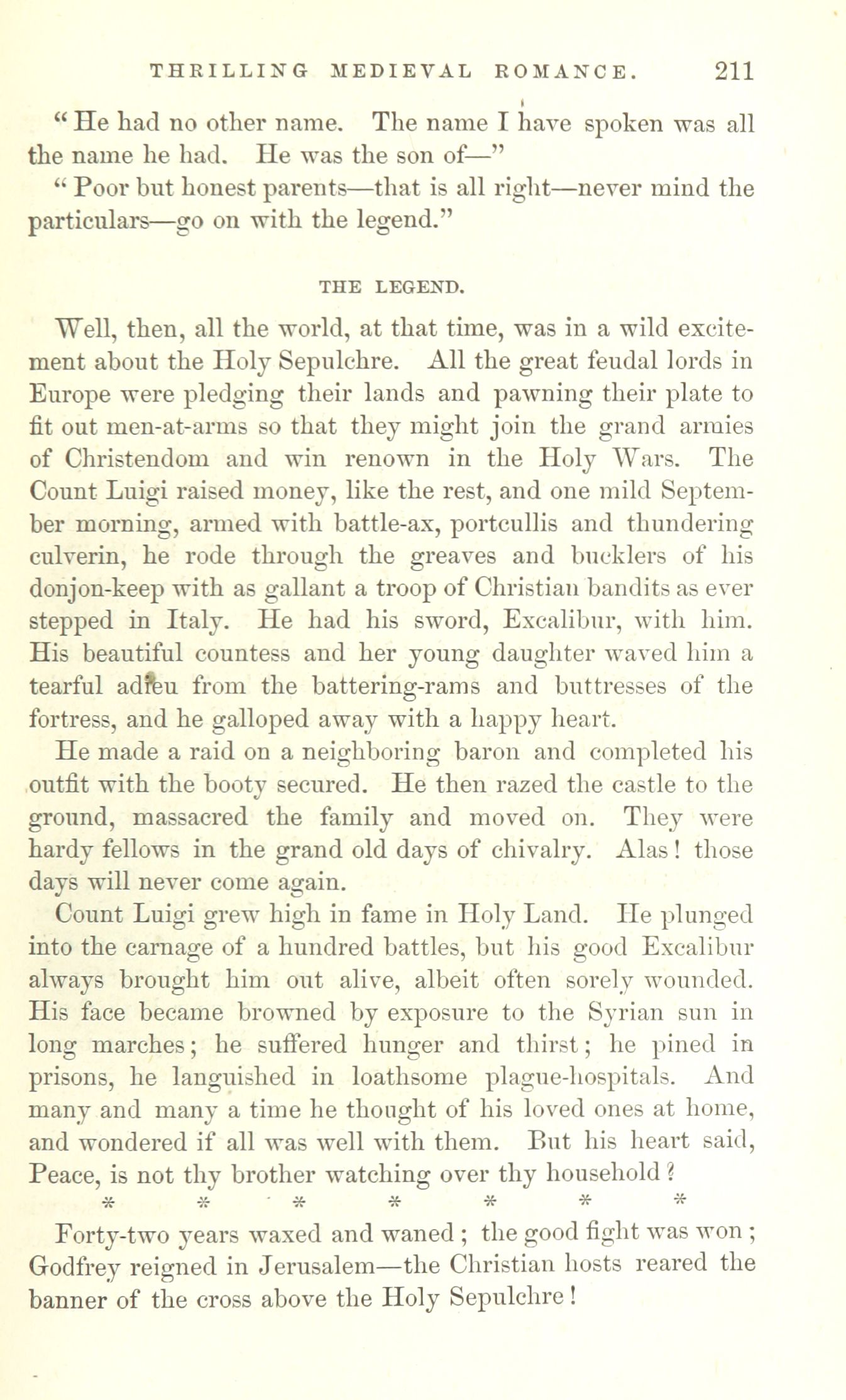 THRILLING MEDIEVAL ROMANCE. 211

"He had no other name. The name I have spoken was all the name he had. He was the son of—"

"Poor but honest parents—that is all right—never mind the particulars—go on with the legend."

THE LEGEND.

Well, then, all the world, at that time, was in a wild excitement about the Holy Sepulchre. All the great feudal lords in Europe were pledging their lands and pawning their plate to fit out men-at-arms so that they might join the grand armies of Christendom and win renown in the Holy Wars. The Count Luigi raised money, like the rest, and one mild September morning, armed with battle-ax, portcullis and thundering culverin, he rode through the greaves and bucklers of his donjon-keep with as gallant a troop of Christian bandits as ever stepped in Italy. He had his sword, Excalibur, with him. His beautiful countess and her young daughter waved him a tearful adieu from the battering-rams and buttresses of the fortress, and he galloped away with a happy heart.

He made a raid on a neighboring baron and completed his outfit with the booty secured. He then razed the castle to the ground, massacred the family and moved on. They were hardy fellows in the grand old days of chivalry. Alas! those days will never come again.

Count Luigi grew high in fame in Holy Land. He plunged into the carnage of a hundred battles, but his good Excalibur always brought him out alive, albeit often sorely wounded. His face became browned by exposure to the Syrian sun in long marches; he suffered hunger and thirst; he pined in prisons, he languished in loathsome plague-hospitals. And many and many a time he thought of his loved ones at home, and wondered if all was well with them. But his heart said, Peace, is not thy brother watching over thy household?

* * * * * * *

Forty-two years waxed and waned; the good fight was won; Godfrey reigned in Jerusalem—the Christian hosts reared the banner of the cross above the Holy Sepulchre!